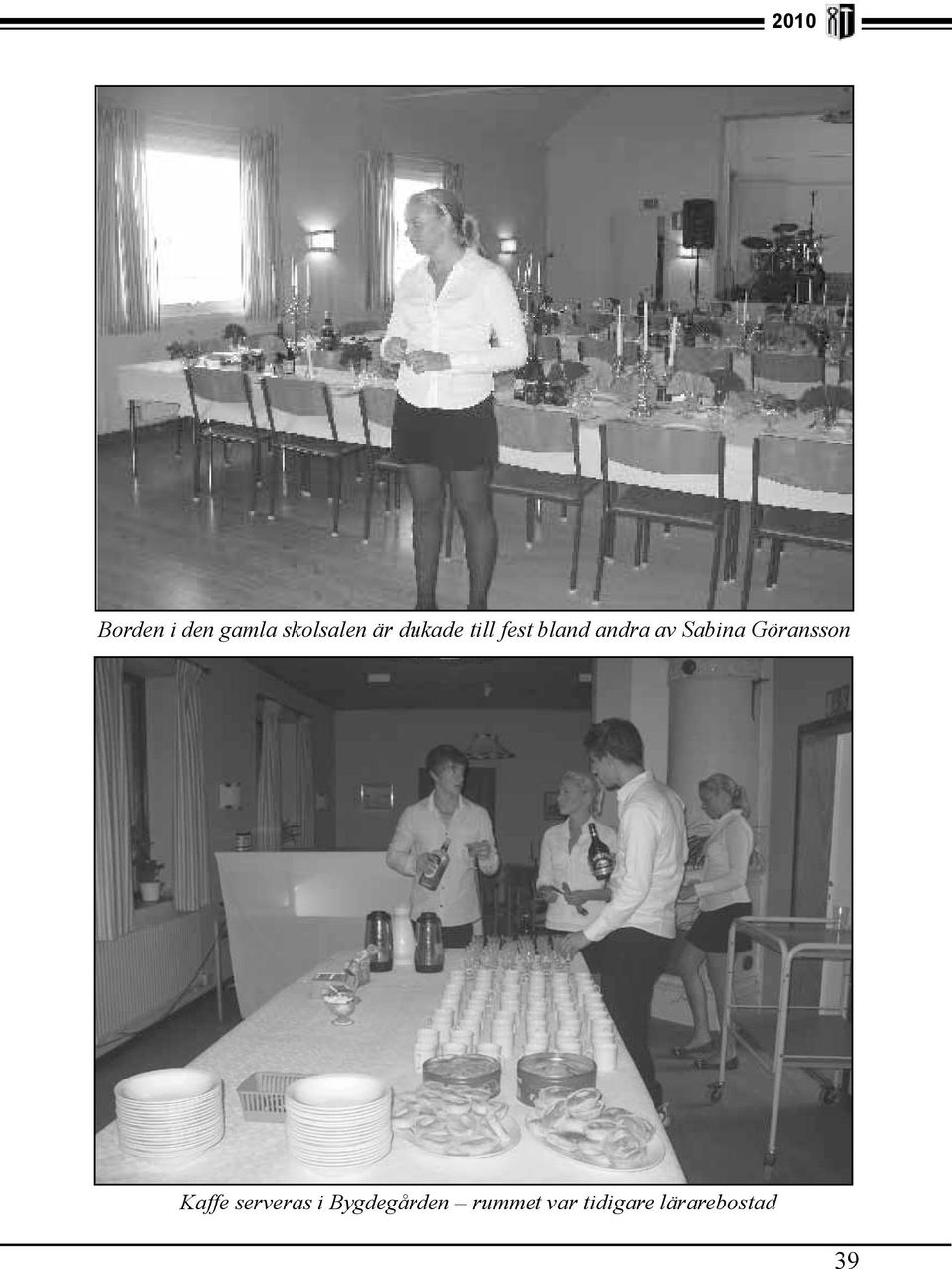 2010

Borden i den gamla skolsalen är dukade till fest bland andra av Sabina Göransson

Kaffe serveras i Bygdegården – rummet var tidigare lärarebostad

39